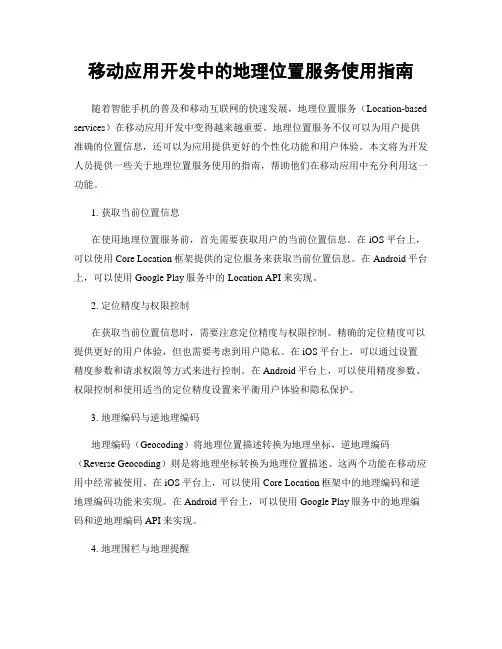 移动应用开发中的地理位置服务使用指南

随着智能手机的普及和移动互联网的快速发展，地理位置服务（Location-based services）在移动应用开发中变得越来越重要。地理位置服务不仅可以为用户提供准确的位置信息，还可以为应用提供更好的个性化功能和用户体验。本文将为开发人员提供一些关于地理位置服务使用的指南，帮助他们在移动应用中充分利用这一功能。

1. 获取当前位置信息

在使用地理位置服务前，首先需要获取用户的当前位置信息。在 iOS 平台上，可以使用 Core Location 框架提供的定位服务来获取当前位置信息。在 Android 平台上，可以使用 Google Play 服务中的 Location API 来实现。

2. 定位精度与权限控制

在获取当前位置信息时，需要注意定位精度与权限控制。精确的定位精度可以提供更好的用户体验，但也需要考虑到用户隐私。在 iOS 平台上，可以通过设置精度参数和请求权限等方式来进行控制。在 Android 平台上，可以使用精度参数、权限控制和使用适当的定位精度设置来平衡用户体验和隐私保护。

3. 地理编码与逆地理编码

地理编码（Geocoding）将地理位置描述转换为地理坐标，逆地理编码（Reverse Geocoding）则是将地理坐标转换为地理位置描述。这两个功能在移动应用中经常被使用。在 iOS 平台上，可以使用 Core Location 框架中的地理编码和逆地理编码功能来实现。在 Android 平台上，可以使用 Google Play 服务中的地理编码和逆地理编码 API 来实现。

4. 地理围栏与地理提醒